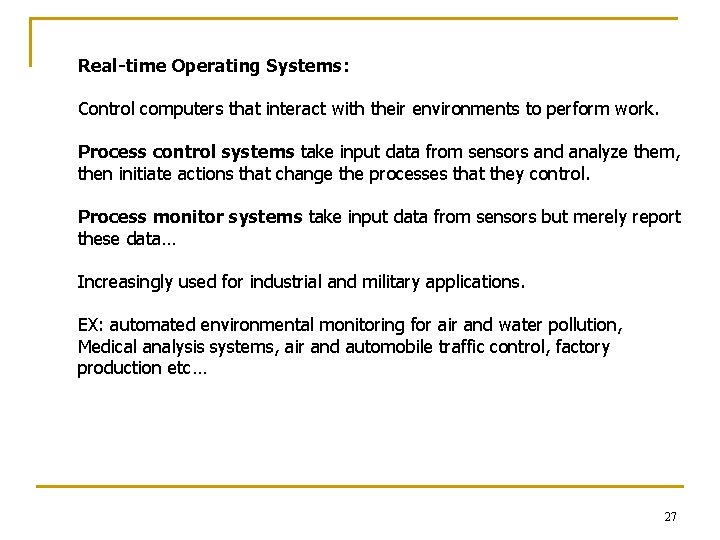 Real-time Operating Systems:

Control computers that interact with their environments to perform work.

Process control systems take input data from sensors and analyze them, then initiate actions that change the processes that they control.

Process monitor systems take input data from sensors but merely report these data…

Increasingly used for industrial and military applications.

EX: automated environmental monitoring for air and water pollution, Medical analysis systems, air and automobile traffic control, factory production etc…

27